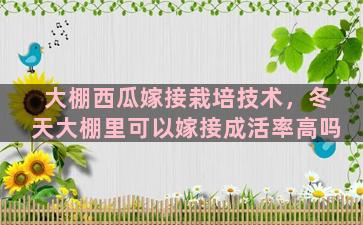 大棚西瓜嫁接栽培技术，冬天大棚里可以嫁接成活率高吗